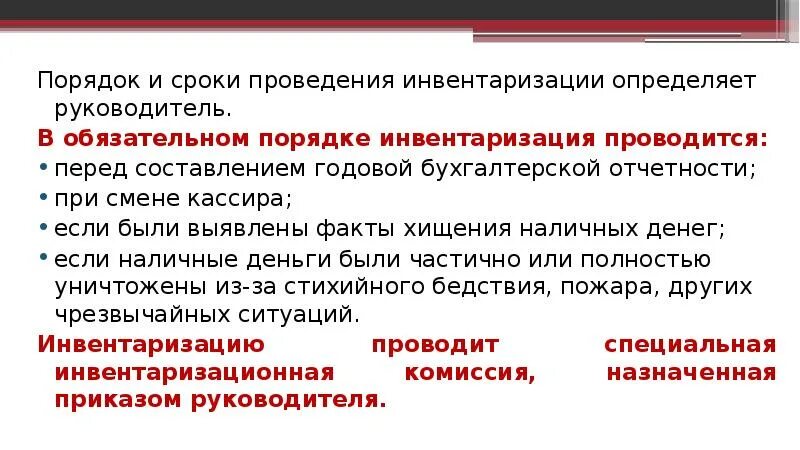 Порядок и сроки проведения инвентаризации определяет руководитель.

В обязательном порядке инвентаризация проводится:

• перед составлением годовой бухгалтерской отчетности;
• при смене кассира;
• если были выявлены факты хищения наличных денег;
• если наличные деньги были частично или полностью уничтожены из-за стихийного бедствия, пожара, других чрезвычайных ситуаций.

Инвентаризацию проводит специальная инвентаризационная комиссия, назначенная приказом руководителя.